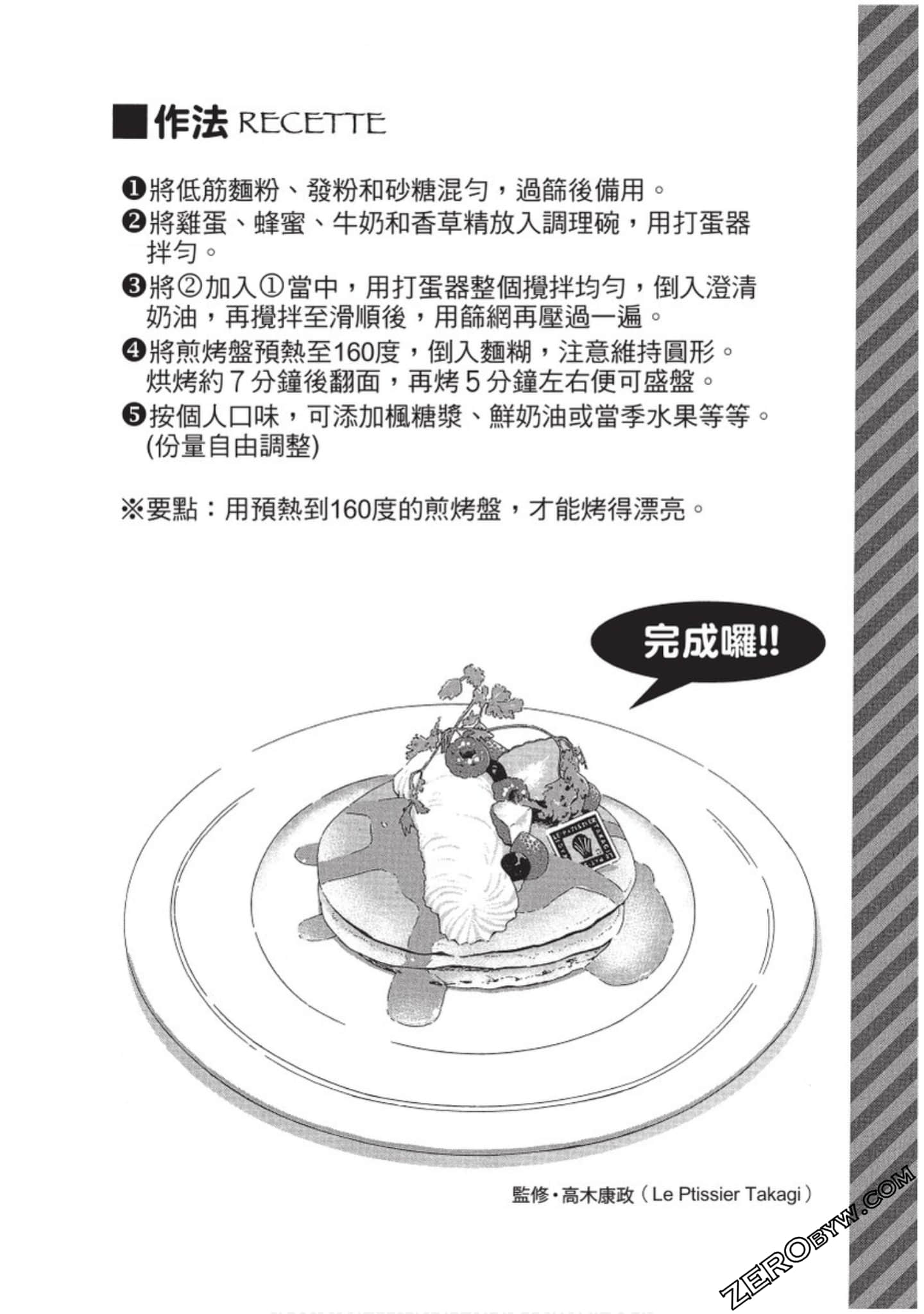 ■作法 RECETTE

❶將低筋麵粉、發粉和砂糖混勻，過篩後備用。
❷將雞蛋、蜂蜜、牛奶和香草精放入調理碗，用打蛋器拌勻。
❸將②加入①當中，用打蛋器整個攪拌均勻，倒入澄清奶油，再攪拌至滑順後，用篩網再壓過一遍。
❹將煎烤盤預熱至160度，倒入麵糊，注意維持圓形。烘烤約7分鐘後翻面，再烤5分鐘左右便可盛盤。
❺按個人口味，可添加楓糖漿、鮮奶油或當季水果等等。(份量自由調整)

※要點：用預熱到160度的煎烤盤，才能烤得漂亮。

完成囉!!

監修・高木康政（Le Ptissier Takagi）

ZEROBYW.COM